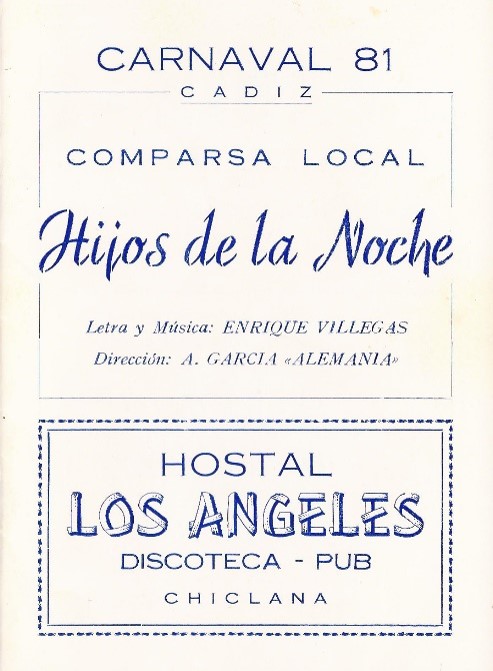 CARNAVAL 81

CADIZ

COMPARSA LOCAL

Hijos de la Noche

Letra y Música: ENRIQUE VILLEGAS

Dirección: A. GARCIA «ALEMANIA»

HOSTAL

LOS ANGELES

DISCOTECA - PUB

CHICLANA